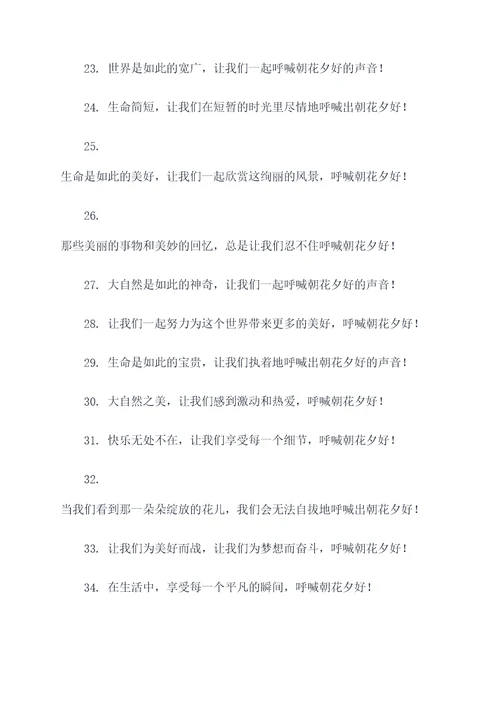 23. 世界是如此的宽广，让我们一起呼喊朝花夕好的声音！

24. 生命简短，让我们在短暂的时光里尽情地呼喊出朝花夕好！

25.

生命是如此的美好，让我们一起欣赏这绚丽的风景，呼喊朝花夕好！

26.

那些美丽的事物和美妙的回忆，总是让我们忍不住呼喊朝花夕好！

27. 大自然是如此的神奇，让我们一起呼喊朝花夕好的声音！

28. 让我们一起努力为这个世界带来更多的美好，呼喊朝花夕好！

29. 生命是如此的宝贵，让我们执着地呼喊出朝花夕好的声音！

30. 大自然之美，让我们感到激动和热爱，呼喊朝花夕好！

31. 快乐无处不在，让我们享受每一个细节，呼喊朝花夕好！

32.

当我们看到那一朵朵绽放的花儿，我们会无法自拔地呼喊出朝花夕好！

33. 让我们为美好而战，让我们为梦想而奋斗，呼喊朝花夕好！

34. 在生活中，享受每一个平凡的瞬间，呼喊朝花夕好！